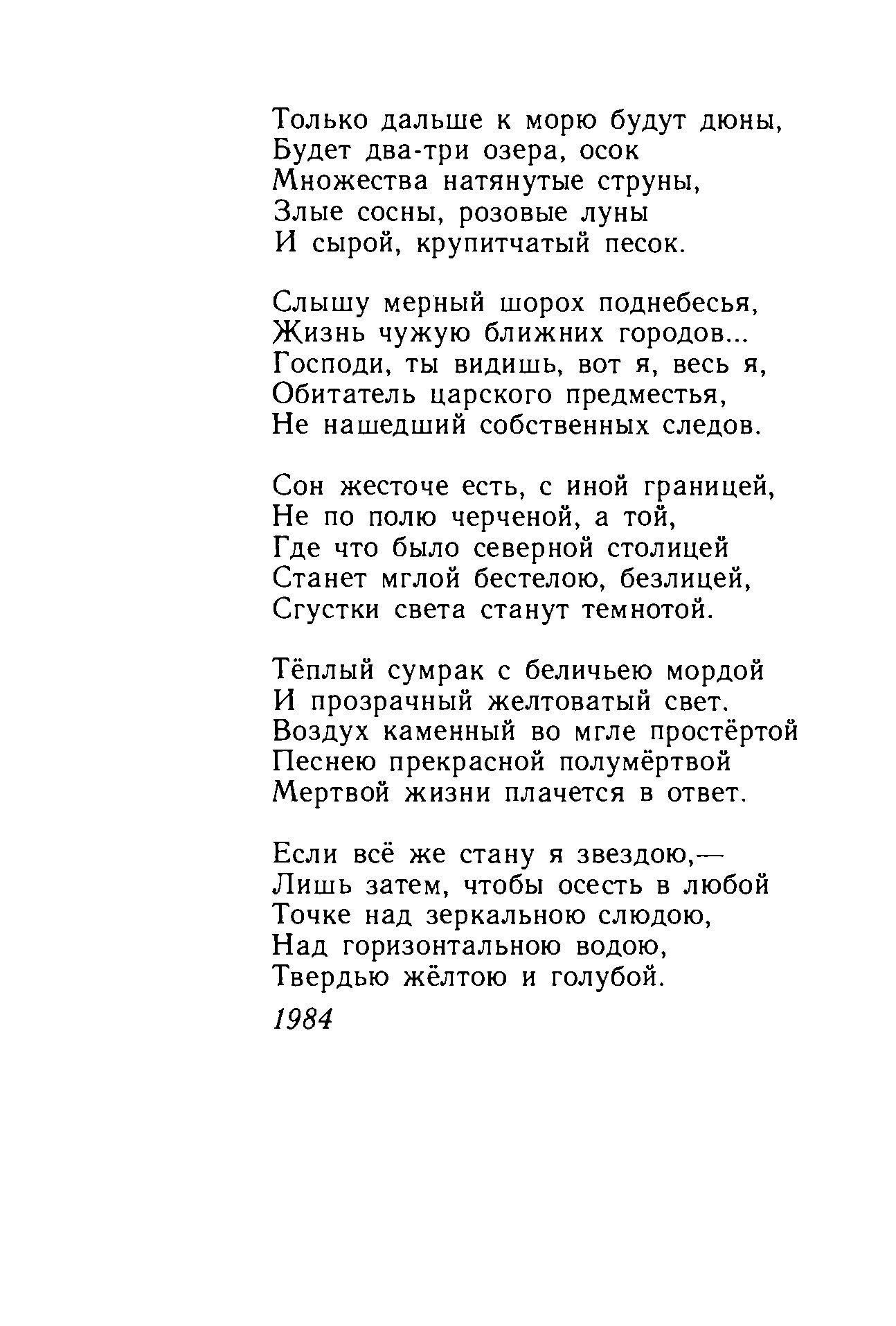 Только дальше к морю будут дюны,
Будет два-три озера, осок
Множества натянутые струны,
Злые сосны, розовые луны
И сырой, крупитчатый песок.

Слышу мерный шорох поднебесья,
Жизнь чужую ближних городов...
Господи, ты видишь, вот я, весь я,
Обитатель царского предместья,
Не нашедший собственных следов.

Сон жесточе есть, с иной границей,
Не по полю черченой, а той,
Где что было северной столицей
Станет мглой бестелою, безлицей,
Сгустки света станут темнотой.

Тёплый сумрак с беличьею мордой
И прозрачный желтоватый свет.
Воздух каменный во мгле простёртой
Песнею прекрасной полумёртвой
Мертвой жизни плачется в ответ.

Если всё же стану я звездою,—
Лишь затем, чтобы осесть в любой
Точке над зеркальною слюдою,
Над горизонтальною водою,
Твердью жёлтою и голубой.

1984